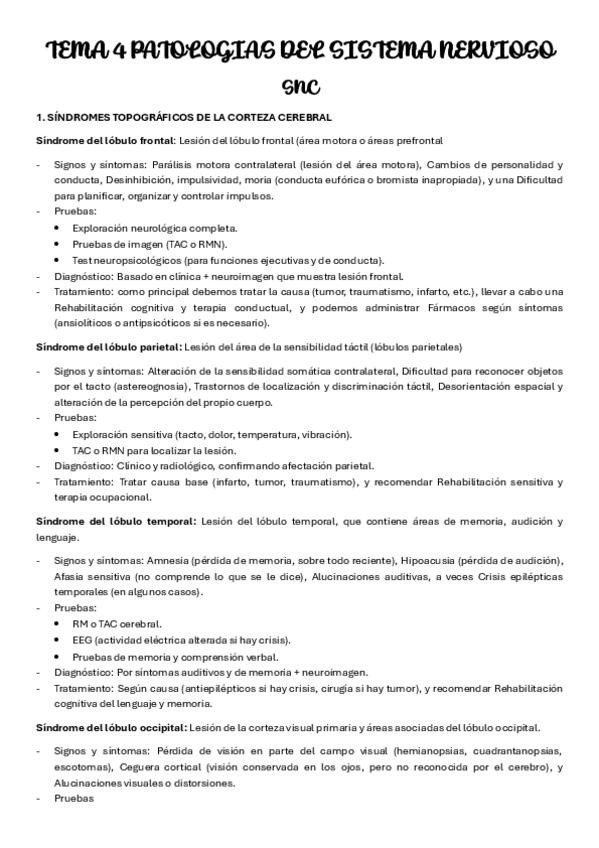 TEMA 4 PATOLOGIAS DEL SISTEMA NERVIOSO SNC

1. SÍNDROMES TOPOGRÁFICOS DE LA CORTEZA CEREBRAL

Síndrome del lóbulo frontal: Lesión del lóbulo frontal (área motora o áreas prefrontal

- Signos y síntomas: Parálisis motora contralateral (lesión del área motora), Cambios de personalidad y conducta, Desinhibición, impulsividad, moria (conducta eufórica o bromista inapropiada), y una Dificultad para planificar, organizar y controlar impulsos.
- Pruebas:
 • Exploración neurológica completa.
 • Pruebas de imagen (TAC o RMN).
 • Test neuropsicológicos (para funciones ejecutivas y de conducta).
- Diagnóstico: Basado en clínica + neuroimagen que muestra lesión frontal.
- Tratamiento: como principal debemos tratar la causa (tumor, traumatismo, infarto, etc.), llevar a cabo una Rehabilitación cognitiva y terapia conductual, y podemos administrar Fármacos según síntomas (ansiolíticos o antipsicóticos si es necesario).

Síndrome del lóbulo parietal: Lesión del área de la sensibilidad táctil (lóbulos parietales)

- Signos y síntomas: Alteración de la sensibilidad somática contralateral, Dificultad para reconocer objetos por el tacto (astereognosia), Trastornos de localización y discriminación táctil, Desorientación espacial y alteración de la percepción del propio cuerpo.
- Pruebas:
 • Exploración sensitiva (tacto, dolor, temperatura, vibración).
 • TAC o RMN para localizar la lesión.
- Diagnóstico: Clínico y radiológico, confirmando afectación parietal.
- Tratamiento: Tratar causa base (infarto, tumor, traumatismo), y recomendar Rehabilitación sensitiva y terapia ocupacional.

Síndrome del lóbulo temporal: Lesión del lóbulo temporal, que contiene áreas de memoria, audición y lenguaje.

- Signos y síntomas: Amnesia (pérdida de memoria, sobre todo reciente), Hipoacusia (pérdida de audición), Afasia sensitiva (no comprende lo que se le dice), Alucinaciones auditivas, a veces Crisis epilépticas temporales (en algunos casos).
- Pruebas:
 • RM o TAC cerebral.
 • EEG (actividad eléctrica alterada si hay crisis).
 • Pruebas de memoria y comprensión verbal.
- Diagnóstico: Por síntomas auditivos y de memoria + neuroimagen.
- Tratamiento: Según causa (antiepilépticos si hay crisis, cirugía si hay tumor), y recomendar Rehabilitación cognitiva del lenguaje y memoria.

Síndrome del lóbulo occipital: Lesión de la corteza visual primaria y áreas asociadas del lóbulo occipital.

- Signos y síntomas: Pérdida de visión en parte del campo visual (hemianopsias, cuadrantanopsias, escotomas), Ceguera cortical (visión conservada en los ojos, pero no reconocida por el cerebro), y Alucinaciones visuales o distorsiones.
- Pruebas